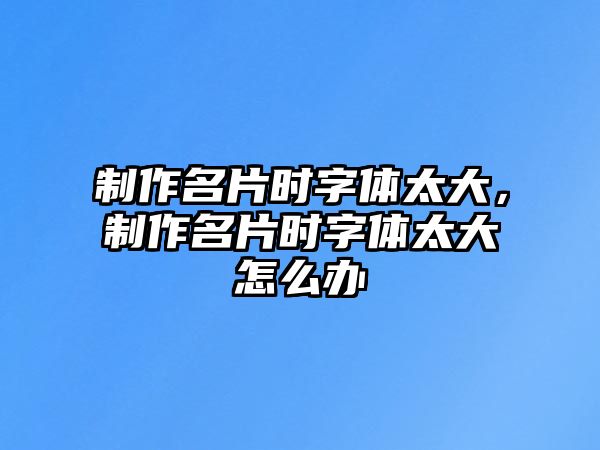 制作名片时字体太大，制作名片时字体太大怎么办